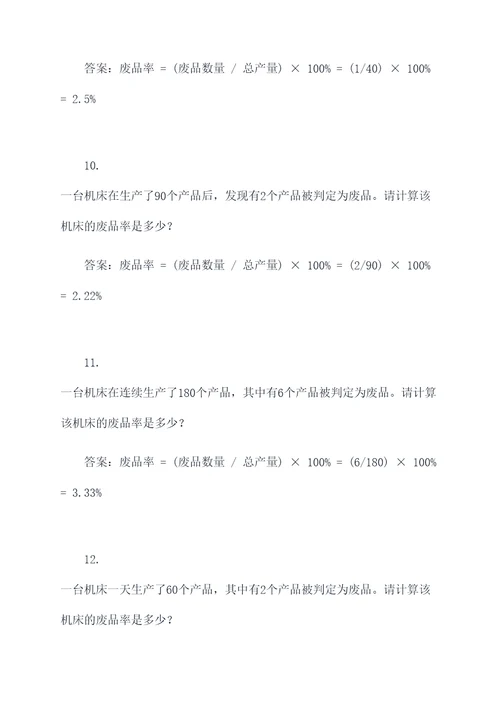 答案：废品率 = (废品数量 / 总产量) × 100% = (1/40) × 100% = 2.5%

10.

一台机床在生产了90个产品后，发现有2个产品被判定为废品。请计算该机床的废品率是多少？

答案：废品率 = (废品数量 / 总产量) × 100% = (2/90) × 100% = 2.22%

11.

一台机床在连续生产了180个产品，其中有6个产品被判定为废品。请计算该机床的废品率是多少？

答案：废品率 = (废品数量 / 总产量) × 100% = (6/180) × 100% = 3.33%

12.

一台机床一天生产了60个产品，其中有2个产品被判定为废品。请计算该机床的废品率是多少？